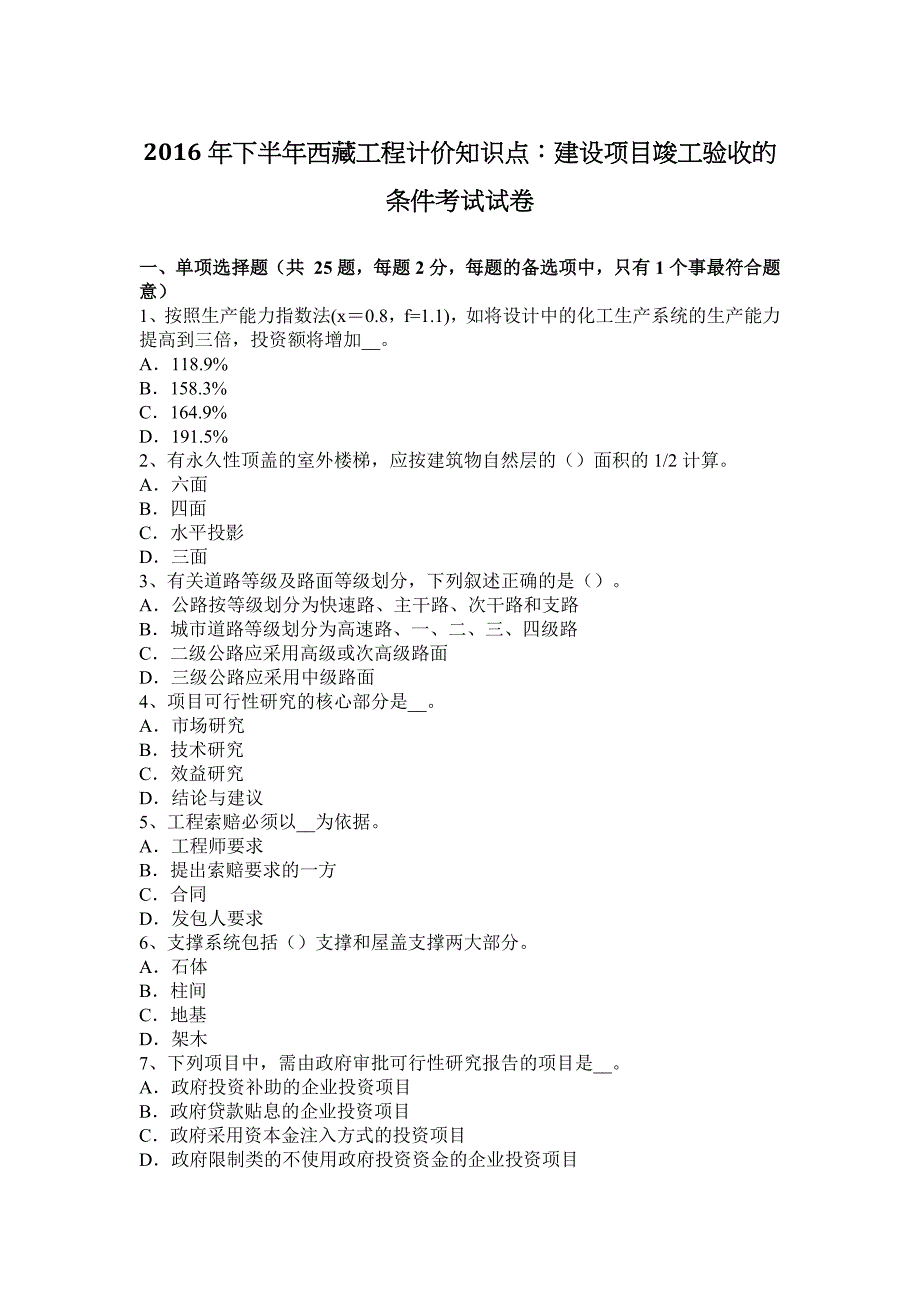 2016 年下半年西藏工程计价知识点：建设项目竣工验收的条件考试试卷

一、单项选择题（共 25 题，每题 2 分，每题的备选项中，只有 1 个事最符合题意）
1、按照生产能力指数法(x＝0.8，f=1.1)，如将设计中的化工生产系统的生产能力提高到三倍，投资额将增加__。
A．118.9%
B．158.3%
C．164.9%
D．191.5%
2、有永久性顶盖的室外楼梯，应按建筑物自然层的（）面积的 1/2 计算。
A．六面
B．四面
C．水平投影
D．三面
3、有关道路等级及路面等级划分，下列叙述正确的是（）。
A．公路按等级划分为快速路、主干路、次干路和支路
B．城市道路等级划分为高速路、一、二、三、四级路
C．二级公路应采用高级或次高级路面
D．三级公路应采用中级路面
4、项目可行性研究的核心部分是__。
A．市场研究
B．技术研究
C．效益研究
D．结论与建议
5、工程索赔必须以__为依据。
A．工程师要求
B．提出索赔要求的一方
C．合同
D．发包人要求
6、支撑系统包括（）支撑和屋盖支撑两大部分。
A．石体
B．柱间
C．地基
D．架木
7、下列项目中，需由政府审批可行性研究报告的项目是__。
A．政府投资补助的企业投资项目
B．政府贷款贴息的企业投资项目
C．政府采用资本金注入方式的投资项目
D．政府限制类的不使用政府投资资金的企业投资项目